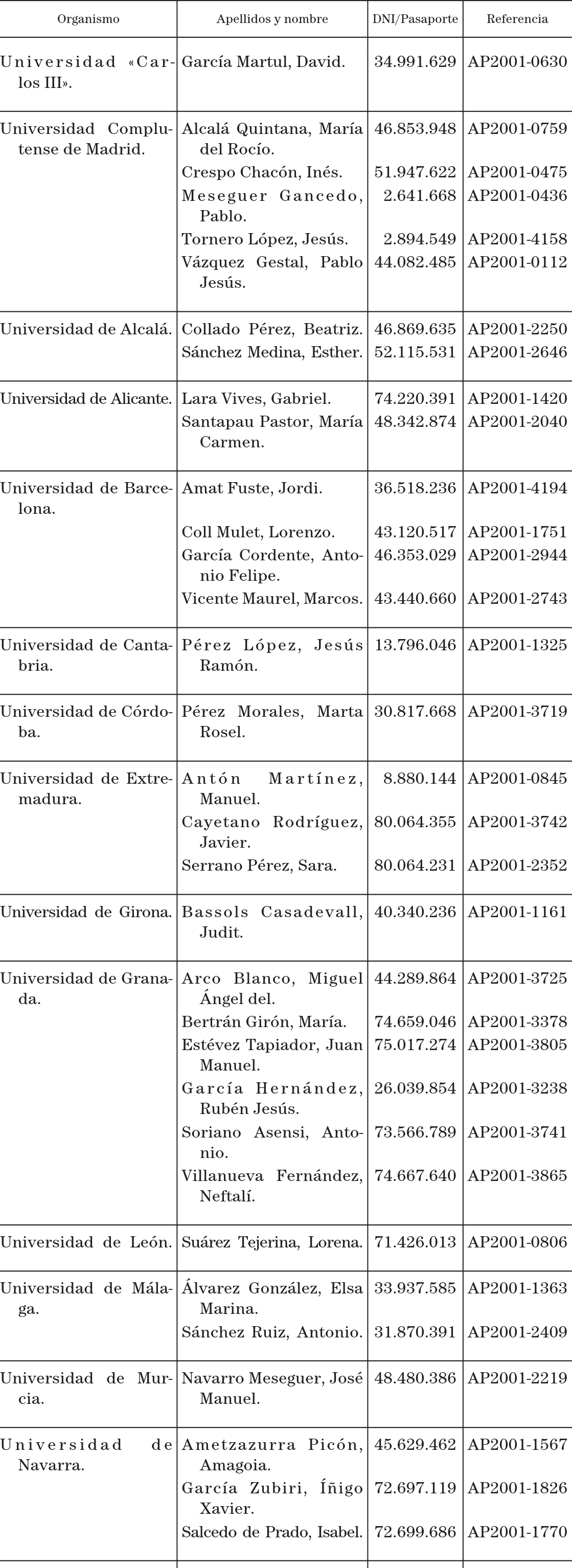 | Organismo | Apellidos y nombre | DNI/Pasaporte | Referencia |
|---|---|---|---|
| Universidad «Carlos III». | García Martul, David. | 34.991.629 | AP2001-0630 |
| Universidad Complutense de Madrid. | Alcalá Quintana, María del Rocío. | 46.853.948 | AP2001-0759 |
| | Crespo Chacón, Inés. | 51.947.622 | AP2001-0475 |
| | Meseguer Gancedo, Pablo. | 2.641.668 | AP2001-0436 |
| | Tornero López, Jesús. | 2.894.549 | AP2001-4158 |
| | Vázquez Gestal, Pablo Jesús. | 44.082.485 | AP2001-0112 |
| Universidad de Alcalá. | Collado Pérez, Beatriz. | 46.869.635 | AP2001-2250 |
| | Sánchez Medina, Esther. | 52.115.531 | AP2001-2646 |
| Universidad de Alicante. | Lara Vives, Gabriel. | 74.220.391 | AP2001-1420 |
| | Santapau Pastor, María Carmen. | 48.342.874 | AP2001-2040 |
| Universidad de Barcelona. | Amat Fuste, Jordi. | 36.518.236 | AP2001-4194 |
| | Coll Mulet, Lorenzo. | 43.120.517 | AP2001-1751 |
| | García Cordente, Antonio Felipe. | 46.353.029 | AP2001-2944 |
| | Vicente Maurel, Marcos. | 43.440.660 | AP2001-2743 |
| Universidad de Cantabria. | Pérez López, Jesús Ramón. | 13.796.046 | AP2001-1325 |
| Universidad de Córdoba. | Pérez Morales, Marta Rosel. | 30.817.668 | AP2001-3719 |
| Universidad de Extremadura. | Antón Martínez, Manuel. | 8.880.144 | AP2001-0845 |
| | Cayetano Rodríguez, Javier. | 80.064.355 | AP2001-3742 |
| | Serrano Pérez, Sara. | 80.064.231 | AP2001-2352 |
| Universidad de Girona. | Bassols Casadevall, Judit. | 40.340.236 | AP2001-1161 |
| Universidad de Granada. | Arco Blanco, Miguel Ángel del. | 44.289.864 | AP2001-3725 |
| | Bertrán Girón, María. | 74.659.046 | AP2001-3378 |
| | Estévez Tapiador, Juan Manuel. | 75.017.274 | AP2001-3805 |
| | García Hernández, Rubén Jesús. | 26.039.854 | AP2001-3238 |
| | Soriano Asensi, Antonio. | 73.566.789 | AP2001-3741 |
| | Villanueva Fernández, Neftalí. | 74.667.640 | AP2001-3865 |
| Universidad de León. | Suárez Tejerina, Lorena. | 71.426.013 | AP2001-0806 |
| Universidad de Málaga. | Álvarez González, Elsa Marina. | 33.937.585 | AP2001-1363 |
| | Sánchez Ruiz, Antonio. | 31.870.391 | AP2001-2409 |
| Universidad de Murcia. | Navarro Meseguer, José Manuel. | 48.480.386 | AP2001-2219 |
| Universidad de Navarra. | Ametzazurra Picón, Amagoia. | 45.629.462 | AP2001-1567 |
| | García Zubiri, Íñigo Xavier. | 72.697.119 | AP2001-1826 |
| | Salcedo de Prado, Isabel. | 72.699.686 | AP2001-1770 |